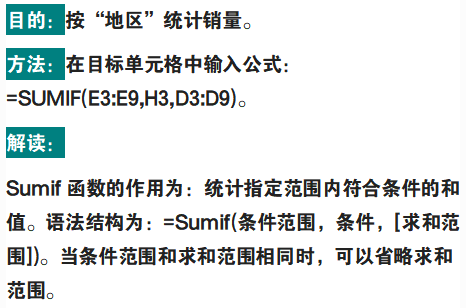 目的：按“地区”统计销量。

方法：在目标单元格中输入公式：=SUMIF(E3:E9,H3,D3:D9)。

解读：

Sumif 函数的作用为：统计指定范围内符合条件的和值。语法结构为：=Sumif(条件范围，条件，[求和范围])。当条件范围和求和范围相同时，可以省略求和范围。